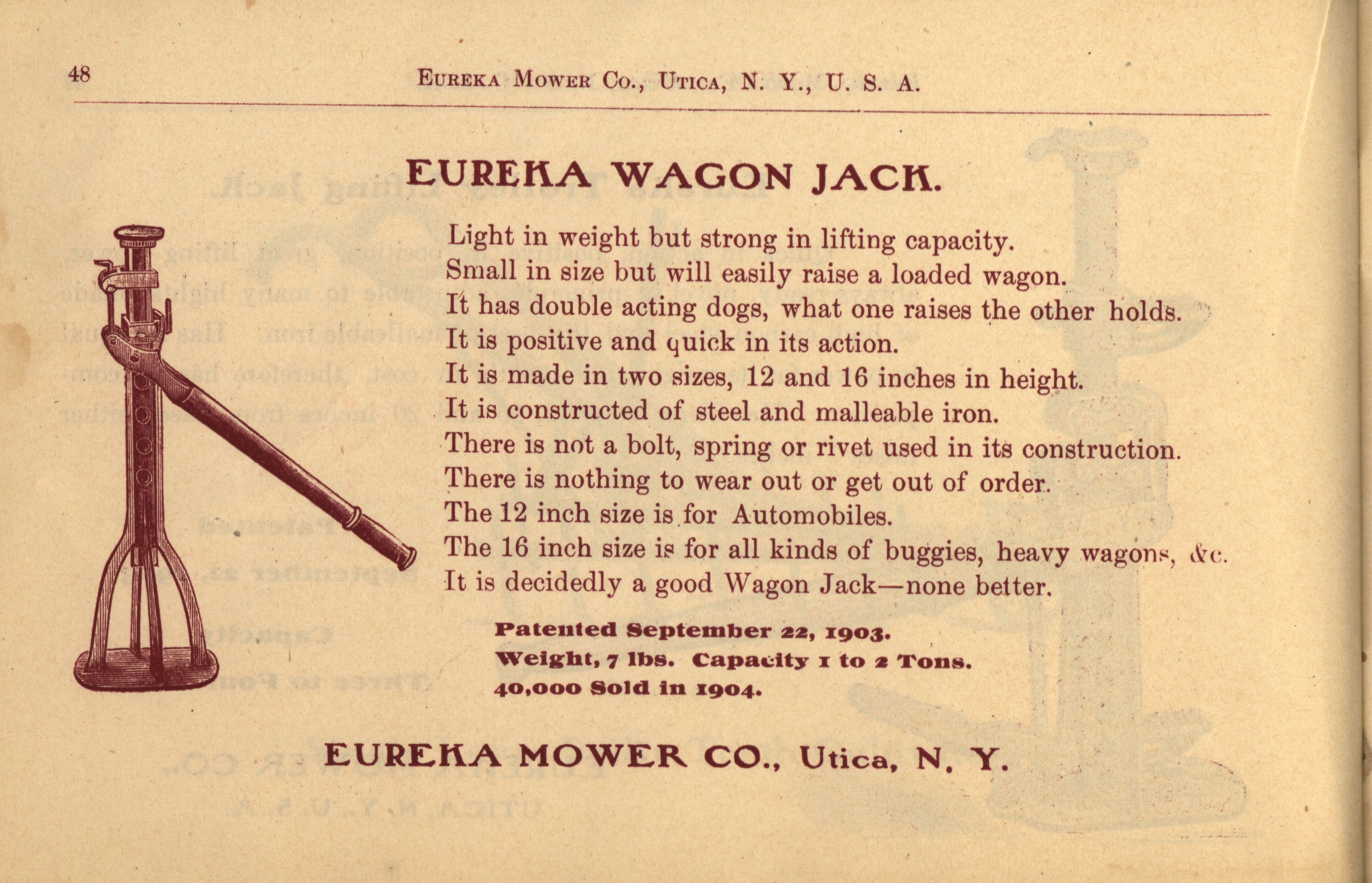 48 EUREKA MOWER CO., UTICA, N. Y., U. S. A.

EUREKA WAGON JACK.

Light in weight but strong in lifting capacity.
Small in size but will easily raise a loaded wagon.
It has double acting dogs, what one raises the other holds.
It is positive and quick in its action.
It is made in two sizes, 12 and 16 inches in height.
It is constructed of steel and malleable iron.
There is not a bolt, spring or rivet used in its construction.
There is nothing to wear out or get out of order.
The 12 inch size is for Automobiles.
The 16 inch size is for all kinds of buggies, heavy wagons, &c.
It is decidedly a good Wagon Jack—none better.

Patented September 22, 1903.
Weight, 7 lbs. Capacity 1 to 2 Tons.
40,000 Sold in 1904.

EUREKA MOWER CO., Utica, N. Y.